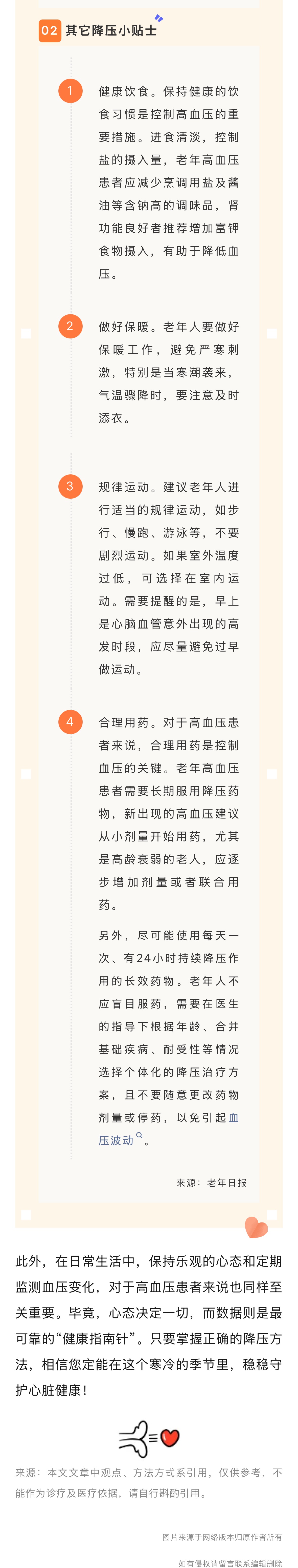 02 其它降压小贴士

1
健康饮食。保持健康的饮食习惯是控制高血压的重要措施。进食清淡，控制盐的摄入量，老年高血压患者应减少烹调用盐及酱油等含钠高的调味品，肾功能良好者推荐增加富钾食物摄入，有助于降低血压。

2
做好保暖。老年人要做好保暖工作，避免严寒刺激，特别是当寒潮袭来，气温骤降时，要注意及时添衣。

3
规律运动。建议老年人进行适当的规律运动，如步行、慢跑、游泳等，不要剧烈运动。如果室外温度过低，可选择在室内运动。需要提醒的是，早上是心脑血管意外出现的高发时段，应尽量避免过早做运动。

4
合理用药。对于高血压患者来说，合理用药是控制血压的关键。老年高血压患者需要长期服用降压药物，新出现的高血压建议从小剂量开始用药，尤其是高龄衰弱的老人，应逐步增加剂量或者联合用药。

另外，尽可能使用每天一次、有24小时持续降压作用的长效药物。老年人不应盲目服药，需要在医生的指导下根据年龄、合并基础疾病、耐受性等情况选择个体化的降压治疗方案，且不要随意更改药物剂量或停药，以免引起血压波动。

来源：老年日报

此外，在日常生活中，保持乐观的心态和定期监测血压变化，对于高血压患者来说也同样至关重要。毕竟，心态决定一切，而数据则是最可靠的“健康指南针”。只要掌握正确的降压方法，相信您定能在这个寒冷的季节里，稳稳守护心脏健康！

来源：本文文章中观点、方法方式系引用，仅供参考，不能作为诊疗及医疗依据，请自行斟酌引用。

图片来源于网络版本归原作者所有

如有侵权请留言联系编辑删除